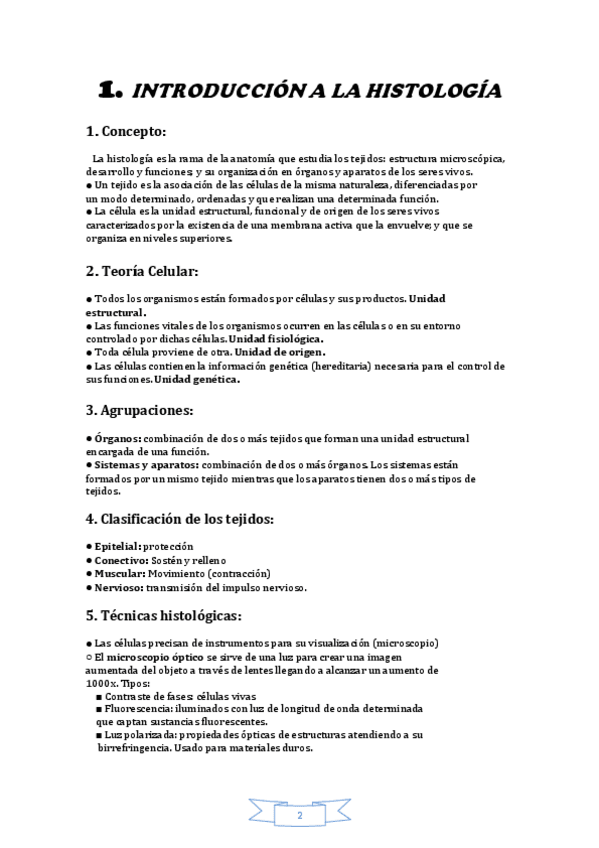 1. INTRODUCCIÓN A LA HISTOLOGÍA

1. Concepto:

La histología es la rama de la anatomía que estudia los tejidos: estructura microscópica, desarrollo y funciones; y su organización en órganos y aparatos de los seres vivos.
● Un tejido es la asociación de las células de la misma naturaleza, diferenciadas por un modo determinado, ordenadas y que realizan una determinada función.
● La célula es la unidad estructural, funcional y de origen de los seres vivos caracterizados por la existencia de una membrana activa que la envuelve; y que se organiza en niveles superiores.

2. Teoría Celular:

● Todos los organismos están formados por células y sus productos. Unidad estructural.
● Las funciones vitales de los organismos ocurren en las células o en su entorno controlado por dichas células. Unidad fisiológica.
● Toda célula proviene de otra. Unidad de origen.
● Las células contienen la información genética (hereditaria) necesaria para el control de sus funciones. Unidad genética.

3. Agrupaciones:

● Órganos: combinación de dos o más tejidos que forman una unidad estructural encargada de una función.
● Sistemas y aparatos: combinación de dos o más órganos. Los sistemas están formados por un mismo tejido mientras que los aparatos tienen dos o más tipos de tejidos.

4. Clasificación de los tejidos:

● Epitelial: protección
● Conectivo: Sostén y relleno
● Muscular: Movimiento (contracción)
● Nervioso: transmisión del impulso nervioso.

5. Técnicas histológicas:

● Las células precisan de instrumentos para su visualización (microscopio)
○ El microscopio óptico se sirve de una luz para crear una imagen aumentada del objeto a través de lentes llegando a alcanzar un aumento de 1000x. Tipos:
■ Contraste de fases: células vivas
■ Fluorescencia: iluminados con luz de longitud de onda determinada que captan sustancias fluorescentes.
■ Luz polarizada: propiedades ópticas de estructuras atendiendo a su birrefringencia. Usado para materiales duros.

2